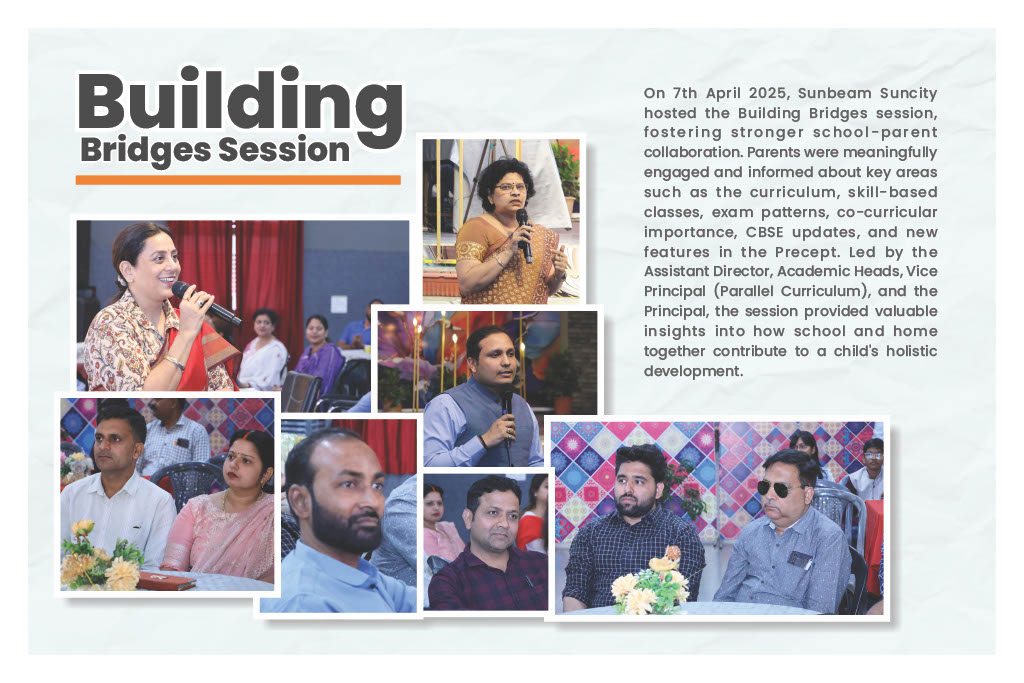 Building
Bridges Session

On 7th April 2025, Sunbeam Suncity hosted the Building Bridges session, fostering stronger school-parent collaboration. Parents were meaningfully engaged and informed about key areas such as the curriculum, skill-based classes, exam patterns, co-curricular importance, CBSE updates, and new features in the Precept. Led by the Assistant Director, Academic Heads, Vice Principal (Parallel Curriculum), and the Principal, the session provided valuable insights into how school and home together contribute to a child's holistic development.